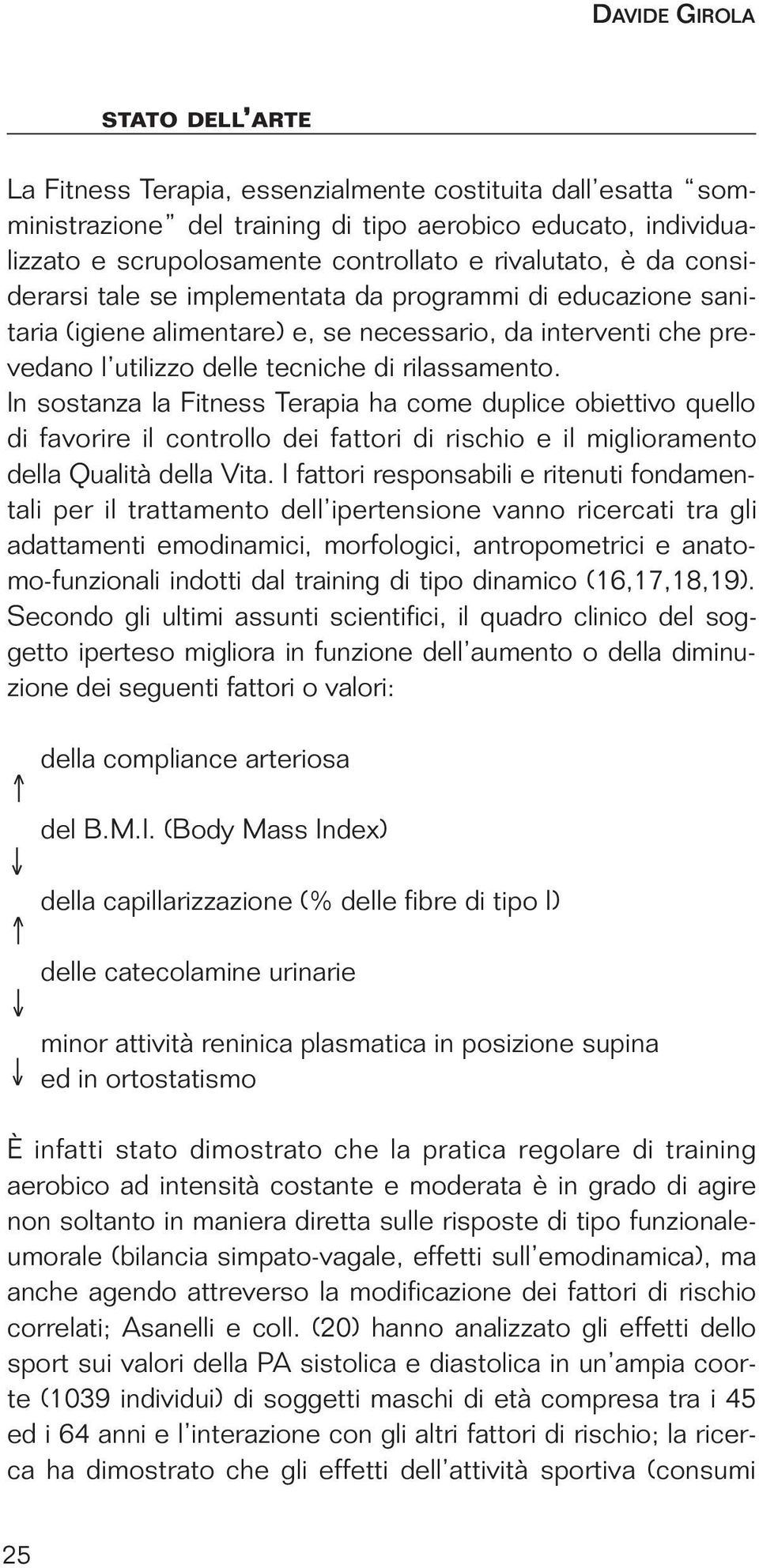 DAVIDE GIROLA

STATO DELL'ARTE

La Fitness Terapia, essenzialmente costituita dall'esatta "somministrazione" del training di tipo aerobico educato, individualizzato e scrupolosamente controllato e rivalutato, è da considerarsi tale se implementata da programmi di educazione sanitaria (igiene alimentare) e, se necessario, da interventi che prevedano l'utilizzo delle tecniche di rilassamento. In sostanza la Fitness Terapia ha come duplice obiettivo quello di favorire il controllo dei fattori di rischio e il miglioramento della Qualità della Vita. I fattori responsabili e ritenuti fondamentali per il trattamento dell'ipertensione vanno ricercati tra gli adattamenti emodinamici, morfologici, antropometrici e anatomo-funzionali indotti dal training di tipo dinamico (16,17,18,19). Secondo gli ultimi assunti scientifici, il quadro clinico del soggetto iperteso migliora in funzione dell'aumento o della diminuzione dei seguenti fattori o valori:

↑ della compliance arteriosa

↓ del B.M.I. (Body Mass Index)

↑ della capillarizzazione (% delle fibre di tipo I)

↓ delle catecolamine urinarie

↓ minor attività reninica plasmatica in posizione supina ed in ortostatismo

È infatti stato dimostrato che la pratica regolare di training aerobico ad intensità costante e moderata è in grado di agire non soltanto in maniera diretta sulle risposte di tipo funzionale-umorale (bilancia simpato-vagale, effetti sull'emodinamica), ma anche agendo attreverso la modificazione dei fattori di rischio correlati; Asanelli e coll. (20) hanno analizzato gli effetti dello sport sui valori della PA sistolica e diastolica in un'ampia coorte (1039 individui) di soggetti maschi di età compresa tra i 45 ed i 64 anni e l'interazione con gli altri fattori di rischio; la ricerca ha dimostrato che gli effetti dell'attività sportiva (consumi

25